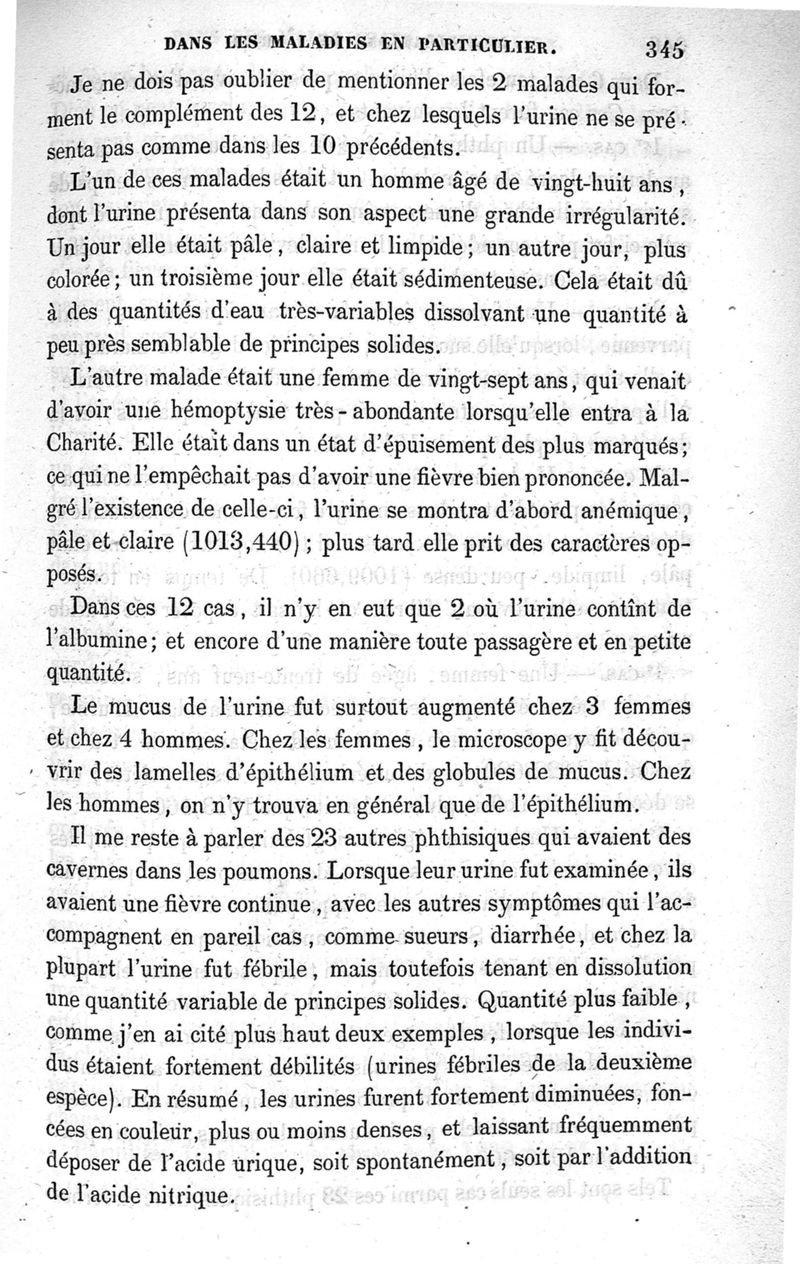 DANS LES MALADIES EN PARTICULIER. 345

Je ne dois pas oublier de mentionner les 2 malades qui forment le complément des 12, et chez lesquels l'urine ne se présenta pas comme dans les 10 précédents.

L'un de ces malades était un homme âgé de vingt-huit ans, dont l'urine présenta dans son aspect une grande irrégularité. Un jour elle était pâle, claire et limpide; un autre jour, plus colorée; un troisième jour elle était sédimenteuse. Cela était dû à des quantités d'eau très-variables dissolvant une quantité à peu près semblable de principes solides.

L'autre malade était une femme de vingt-sept ans, qui venait d'avoir une hémoptysie très-abondante lorsqu'elle entra à la Charité. Elle était dans un état d'épuisement des plus marqués; ce qui ne l'empêchait pas d'avoir une fièvre bien prononcée. Malgré l'existence de celle-ci, l'urine se montra d'abord anémique, pâle et claire (1013,440); plus tard elle prit des caractères opposés.

Dans ces 12 cas, il n'y en eut que 2 où l'urine contînt de l'albumine; et encore d'une manière toute passagère et en petite quantité.

Le mucus de l'urine fut surtout augmenté chez 3 femmes et chez 4 hommes. Chez les femmes, le microscope y fit découvrir des lamelles d'épithélium et des globules de mucus. Chez les hommes, on n'y trouva en général que de l'épithélium.

Il me reste à parler des 23 autres phthisiques qui avaient des cavernes dans les poumons. Lorsque leur urine fut examinée, ils avaient une fièvre continue, avec les autres symptômes qui l'accompagnent en pareil cas, comme sueurs, diarrhée, et chez la plupart l'urine fut fébrile, mais toutefois tenant en dissolution une quantité variable de principes solides. Quantité plus faible, comme j'en ai cité plus haut deux exemples, lorsque les individus étaient fortement débilités (urines fébriles de la deuxième espèce). En résumé, les urines furent fortement diminuées, foncées en couleur, plus ou moins denses, et laissant fréquemment déposer de l'acide urique, soit spontanément, soit par l'addition de l'acide nitrique.